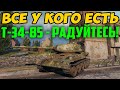 ВСЕ У КОГО ЕСТЬ
Т-34-85 - РАДУЙТЕСЬ!